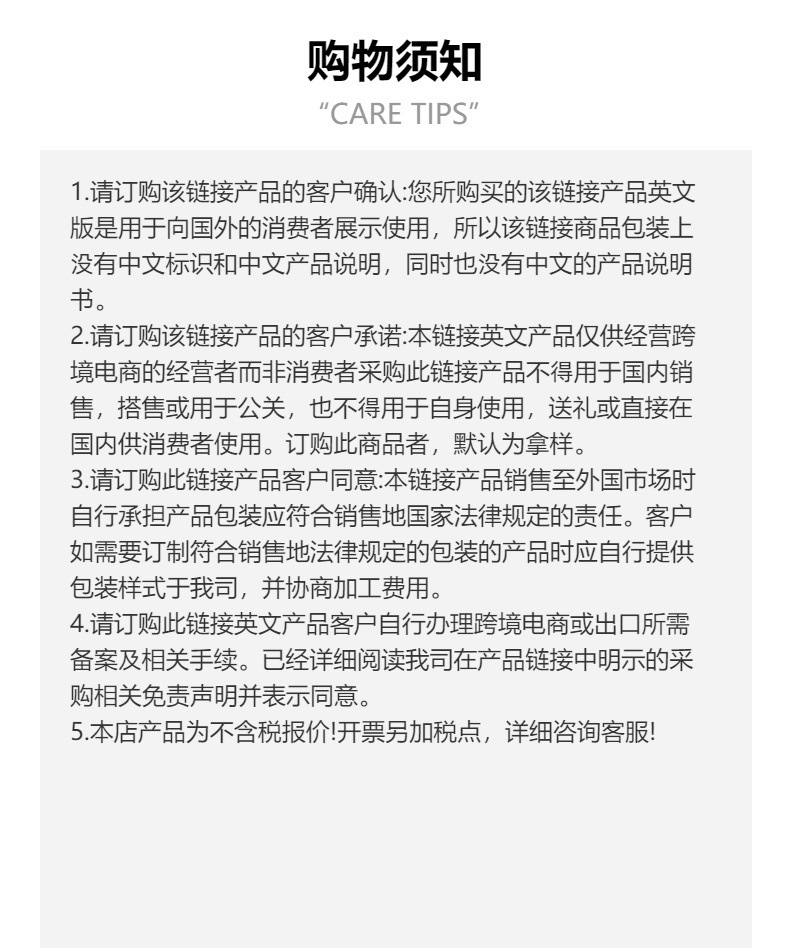 购物须知
“CARE TIPS”

1.请订购该链接产品的客户确认:您所购买的该链接产品英文版是用于向国外的消费者展示使用，所以该链接商品包装上没有中文标识和中文产品说明，同时也没有中文的产品说明书。
2.请订购该链接产品的客户承诺:本链接英文产品仅供经营跨境电商的经营者而非消费者采购此链接产品不得用于国内销售，搭售或用于公关，也不得用于自身使用，送礼或直接在国内供消费者使用。订购此商品者，默认为拿样。
3.请订购此链接产品客户同意:本链接产品销售至外国市场时自行承担产品包装应符合销售地国家法律规定的责任。客户如需要订制符合销售地法律规定的包装的产品时应自行提供包装样式于我司，并协商加工费用。
4.请订购此链接英文产品客户自行办理跨境电商或出口所需备案及相关手续。已经详细阅读我司在产品链接中明示的采购相关免责声明并表示同意。
5.本店产品为不含税报价!开票另加税点，详细咨询客服!